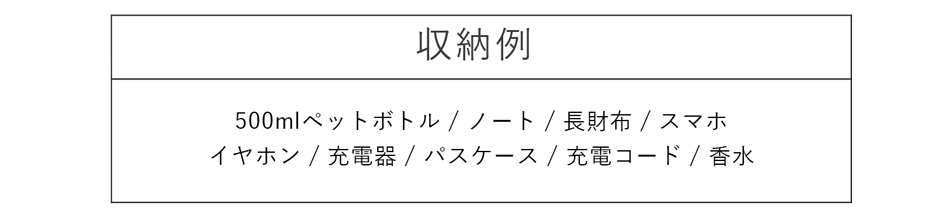 収納例

500mlペットボトル / ノート / 長財布 / スマホ
イヤホン / 充電器 / パスケース / 充電コード / 香水